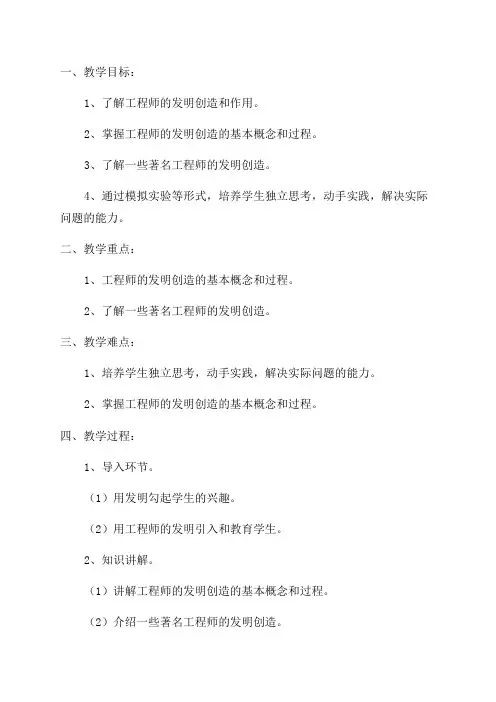 一、教学目标：

1、了解工程师的发明创造和作用。

2、掌握工程师的发明创造的基本概念和过程。

3、了解一些著名工程师的发明创造。

4、通过模拟实验等形式，培养学生独立思考，动手实践，解决实际问题的能力。

二、教学重点：

1、工程师的发明创造的基本概念和过程。

2、了解一些著名工程师的发明创造。

三、教学难点：

1、培养学生独立思考，动手实践，解决实际问题的能力。

2、掌握工程师的发明创造的基本概念和过程。

四、教学过程：

1、导入环节。

（1）用发明勾起学生的兴趣。

（2）用工程师的发明引入和教育学生。

2、知识讲解。

（1）讲解工程师的发明创造的基本概念和过程。

（2）介绍一些著名工程师的发明创造。